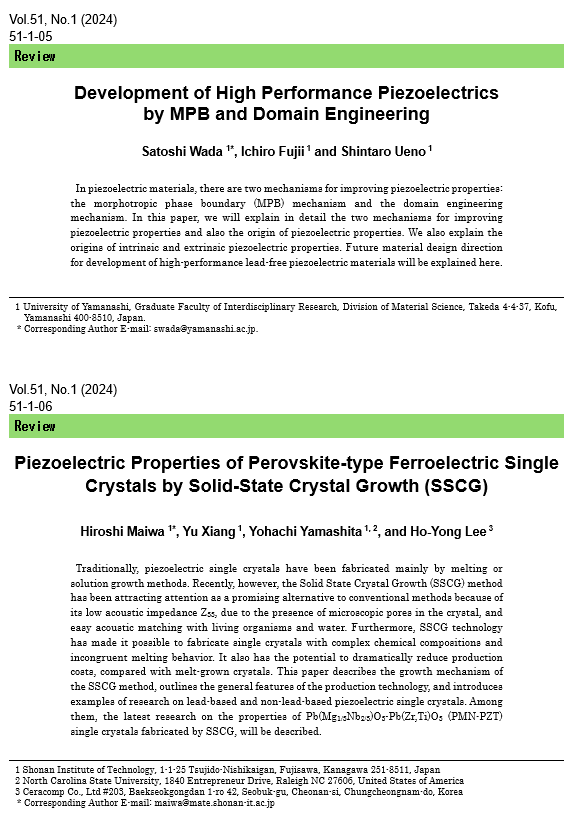 Vol.51, No.1 (2024)
51-1-05

Review

Development of High Performance Piezoelectrics by MPB and Domain Engineering

Satoshi Wada $^{1*}$, Ichiro Fujii $^{1}$ and Shintaro Ueno $^{1}$

In piezoelectric materials, there are two mechanisms for improving piezoelectric properties: the morphotropic phase boundary (MPB) mechanism and the domain engineering mechanism. In this paper, we will explain in detail the two mechanisms for improving piezoelectric properties and also the origin of piezoelectric properties. We also explain the origins of intrinsic and extrinsic piezoelectric properties. Future material design direction for development of high-performance lead-free piezoelectric materials will be explained here.

1 University of Yamanashi, Graduate Faculty of Interdisciplinary Research, Division of Material Science, Takeda 4-4-37, Kofu, Yamanashi 400-8510, Japan.
* Corresponding Author E-mail: swada@yamanashi.ac.jp.

Vol.51, No.1 (2024)
51-1-06

Review

Piezoelectric Properties of Perovskite-type Ferroelectric Single Crystals by Solid-State Crystal Growth (SSCG)

Hiroshi Maiwa $^{1*}$, Yu Xiang $^{1}$, Yohachi Yamashita $^{1, 2}$, and Ho-Yong Lee $^{3}$

Traditionally, piezoelectric single crystals have been fabricated mainly by melting or solution growth methods. Recently, however, the Solid State Crystal Growth (SSCG) method has been attracting attention as a promising alternative to conventional methods because of its low acoustic impedance $Z_{33}$, due to the presence of microscopic pores in the crystal, and easy acoustic matching with living organisms and water. Furthermore, SSCG technology has made it possible to fabricate single crystals with complex chemical compositions and incongruent melting behavior. It also has the potential to dramatically reduce production costs, compared with melt-grown crystals. This paper describes the growth mechanism of the SSCG method, outlines the general features of the production technology, and introduces examples of research on lead-based and non-lead-based piezoelectric single crystals. Among them, the latest research on the properties of $Pb(Mg_{1/3}Nb_{2/3})O_3$-$Pb(Zr,Ti)O_3$ (PMN-PZT) single crystals fabricated by SSCG, will be described.

1 Shonan Institute of Technology, 1-1-25 Tsujido-Nishikaigan, Fujisawa, Kanagawa 251-8511, Japan
2 North Carolina State University, 1840 Entrepreneur Drive, Raleigh NC 27606, United States of America
3 Ceracomp Co., Ltd #203, Baekseokgongdan 1-ro 42, Seobuk-gu, Cheonan-si, Chungcheongnam-do, Korea
* Corresponding Author E-mail: maiwa@mate.shonan-it.ac.jp